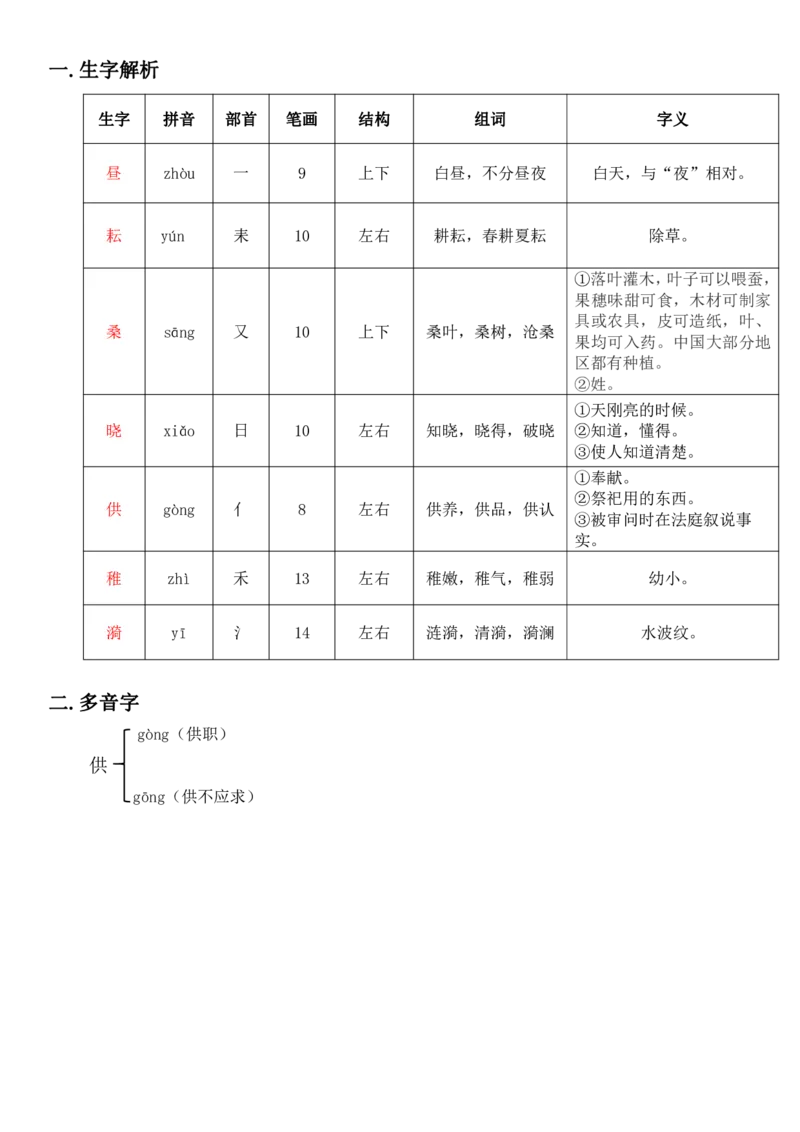 一. 生字解析

| 生字 | 拼音 | 部首 | 笔画 | 结构 | 组词 | 字义 |
|---|---|---|---|---|---|---|
| 昼 | zhòu | 一 | 9 | 上下 | 白昼，不分昼夜 | 白天，与“夜”相对。 |
| 耘 | yún | 耒 | 10 | 左右 | 耕耘，春耕夏耘 | 除草。 |
| 桑 | sāng | 又 | 10 | 上下 | 桑叶，桑树，沧桑 | ①落叶灌木，叶子可以喂蚕，果穗味甜可食，木材可制家具或农具，皮可造纸，叶、果均可入药。中国大部分地区都有种植。②姓。 |
| 晓 | xiǎo | 日 | 10 | 左右 | 知晓，晓得，破晓 | ①天刚亮的时候。②知道，懂得。③使人知道清楚。 |
| 供 | gòng | 亻 | 8 | 左右 | 供养，供品，供认 | ①奉献。②祭祀用的东西。③被审问时在法庭叙说事实。 |
| 稚 | zhì | 禾 | 13 | 左右 | 稚嫩，稚气，稚弱 | 幼小。 |
| 漪 | yī | 氵 | 14 | 左右 | 涟漪，清漪，漪澜 | 水波纹。 |

二. 多音字

供 gòng（供职）
gōng（供不应求）